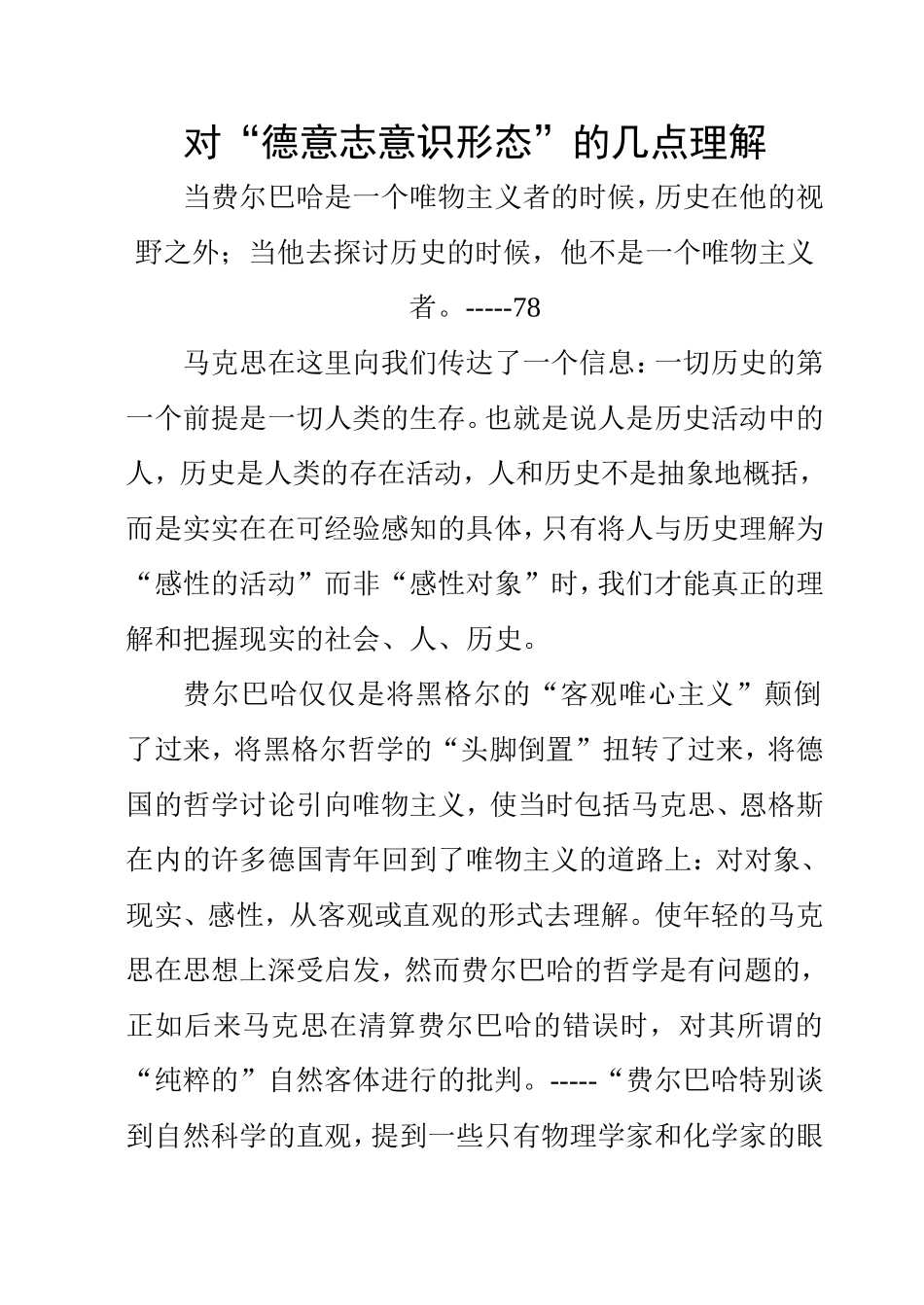 对“德意志意识形态”的几点理解

当费尔巴哈是一个唯物主义者的时候，历史在他的视野之外；当他去探讨历史的时候，他不是一个唯物主义者。-----78

马克思在这里向我们传达了一个信息：一切历史的第一个前提是一切人类的生存。也就是说人是历史活动中的人，历史是人类的存在活动，人和历史不是抽象地概括，而是实实在在可经验感知的具体，只有将人与历史理解为“感性的活动”而非“感性对象”时，我们才能真正的理解和把握现实的社会、人、历史。

费尔巴哈仅仅是将黑格尔的“客观唯心主义”颠倒了过来，将黑格尔哲学的“头脚倒置”扭转了过来，将德国的哲学讨论引向唯物主义，使当时包括马克思、恩格斯在内的许多德国青年回到了唯物主义的道路上：对对象、现实、感性，从客观或直观的形式去理解。使年轻的马克思在思想上深受启发，然而费尔巴哈的哲学是有问题的，正如后来马克思在清算费尔巴哈的错误时，对其所谓的“纯粹的”自然客体进行的批判。-----“费尔巴哈特别谈到自然科学的直观，提到一些只有物理学家和化学家的眼